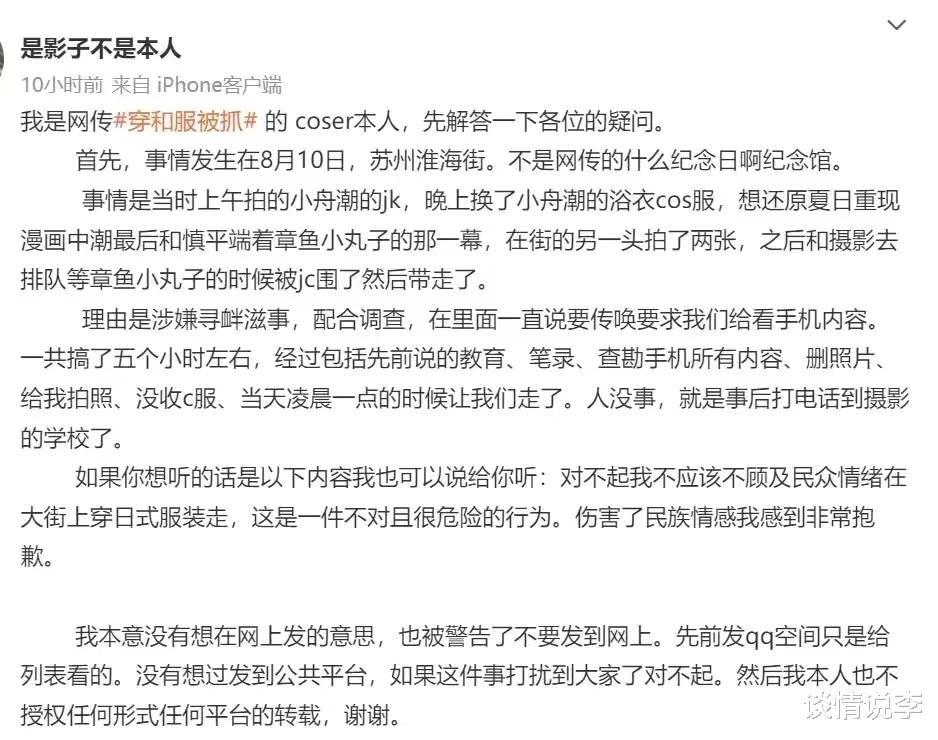 是影子不是本人
10小时前 来自 iPhone客户端

我是网传#穿和服被抓# 的 coser本人，先解答一下各位的疑问。

首先，事情发生在8月10日，苏州淮海街。不是网传的什么纪念日啊纪念馆。

事情是当时上午拍的小舟潮的jk，晚上换了小舟潮的浴衣cos服，想还原夏日重现漫画中潮最后和慎平端着章鱼小丸子的那一幕，在街的另一头拍了两张，之后和摄影去排队等章鱼小丸子的时候被jc围了然后带走了。

理由是涉嫌寻衅滋事，配合调查，在里面一直说要传唤要求我们给看手机内容。一共搞了五个小时左右，经过包括先前说的教育、笔录、查勘手机所有内容、删照片、给我拍照、没收c服、当天凌晨一点的时候让我们走了。人没事，就是事后打电话到摄影的学校了。

如果你想听的话是以下内容我也可以说给你听：对不起我不应该不顾及民众情绪在大街上穿日式服装走，这是一件不对且很危险的行为。伤害了民族情感我感到非常抱歉。

我本意没有想在网上发的意思，也被警告了不要发到网上。先前发qq空间只是给列表看的。没有想过发到公共平台，如果这件事打扰到大家了对不起。然后我本人也不授权任何形式任何平台的转载，谢谢。

谈情说李